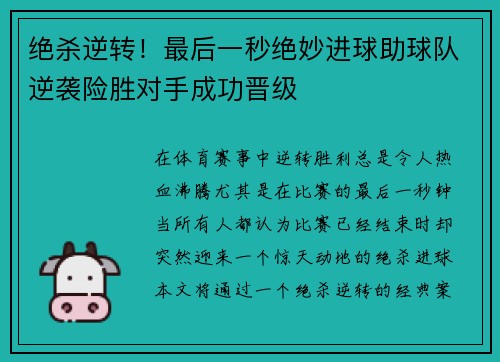 绝杀逆转！最后一秒绝妙进球助球队逆袭险胜对手成功晋级

在体育赛事中逆转胜利总是令人热血沸腾尤其是在比赛的最后一秒钟当所有人都认为比赛已经结束时却突然迎来一个惊天动地的绝杀进球本文将通过一个绝杀逆转的经典案